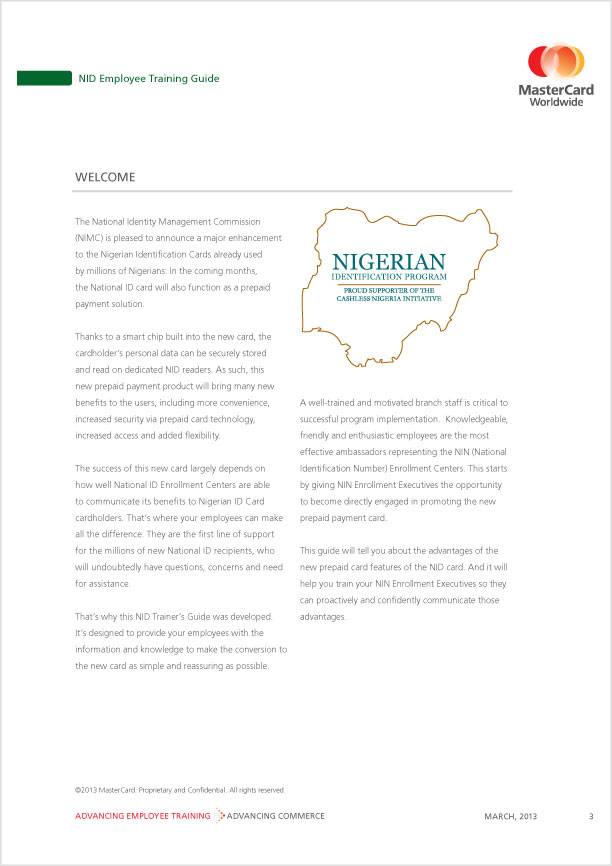 NID Employee Training Guide

MasterCard Worldwide

WELCOME

The National Identity Management Commission (NIMC) is pleased to announce a major enhancement to the Nigerian Identification Cards already used by millions of Nigerians: In the coming months, the National ID card will also function as a prepaid payment solution.

Thanks to a smart chip built into the new card, the cardholder's personal data can be securely stored and read on dedicated NID readers. As such, this new prepaid payment product will bring many new benefits to the users, including more convenience, increased security via prepaid card technology, increased access and added flexibility.

The success of this new card largely depends on how well National ID Enrollment Centers are able to communicate its benefits to Nigerian ID Card cardholders. That's where your employees can make all the difference. They are the first line of support for the millions of new National ID recipients, who will undoubtedly have questions, concerns and need for assistance.

That's why this NID Trainer's Guide was developed. It's designed to provide your employees with the information and knowledge to make the conversion to the new card as simple and reassuring as possible.

NIGERIAN
IDENTIFICATION PROGRAM
PROUD SUPPORTER OF THE CASHLESS NIGERIA INITIATIVE

A well-trained and motivated branch staff is critical to successful program implementation. Knowledgeable, friendly and enthusiastic employees are the most effective ambassadors representing the NIN (National Identification Number) Enrollment Centers. This starts by giving NIN Enrollment Executives the opportunity to become directly engaged in promoting the new prepaid payment card.

This guide will tell you about the advantages of the new prepaid card features of the NID card. And it will help you train your NIN Enrollment Executives so they can proactively and confidently communicate those advantages.

©2013 MasterCard. Proprietary and Confidential. All rights reserved.

ADVANCING EMPLOYEE TRAINING ADVANCING COMMERCE MARCH, 2013 3